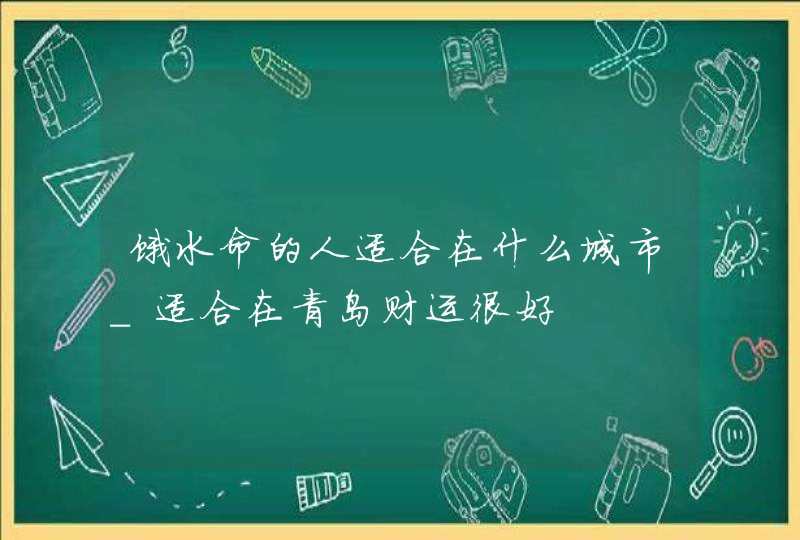 饿水命的人适合在什么城市_适合在青岛财运很好